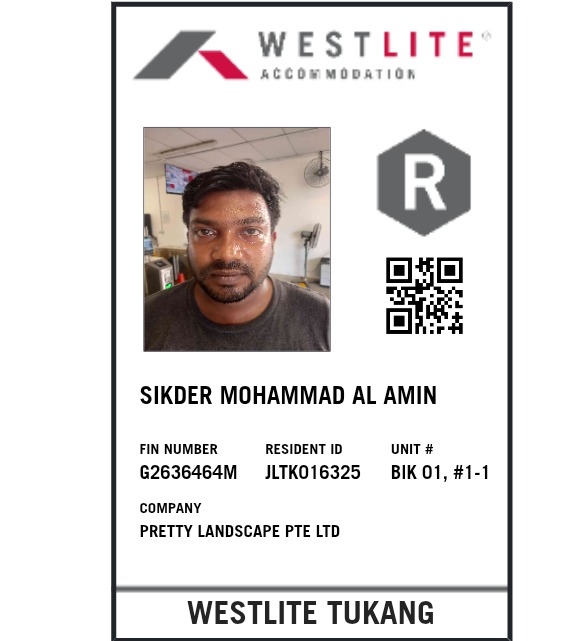 WESTLITE®
ACCOMMODATION

R

SIKDER MOHAMMAD AL AMIN

FIN NUMBER
G2636464M

RESIDENT ID
JLTK016325

UNIT #
BIK 01, #1-1

COMPANY
PRETTY LANDSCAPE PTE LTD

WESTLITE TUKANG